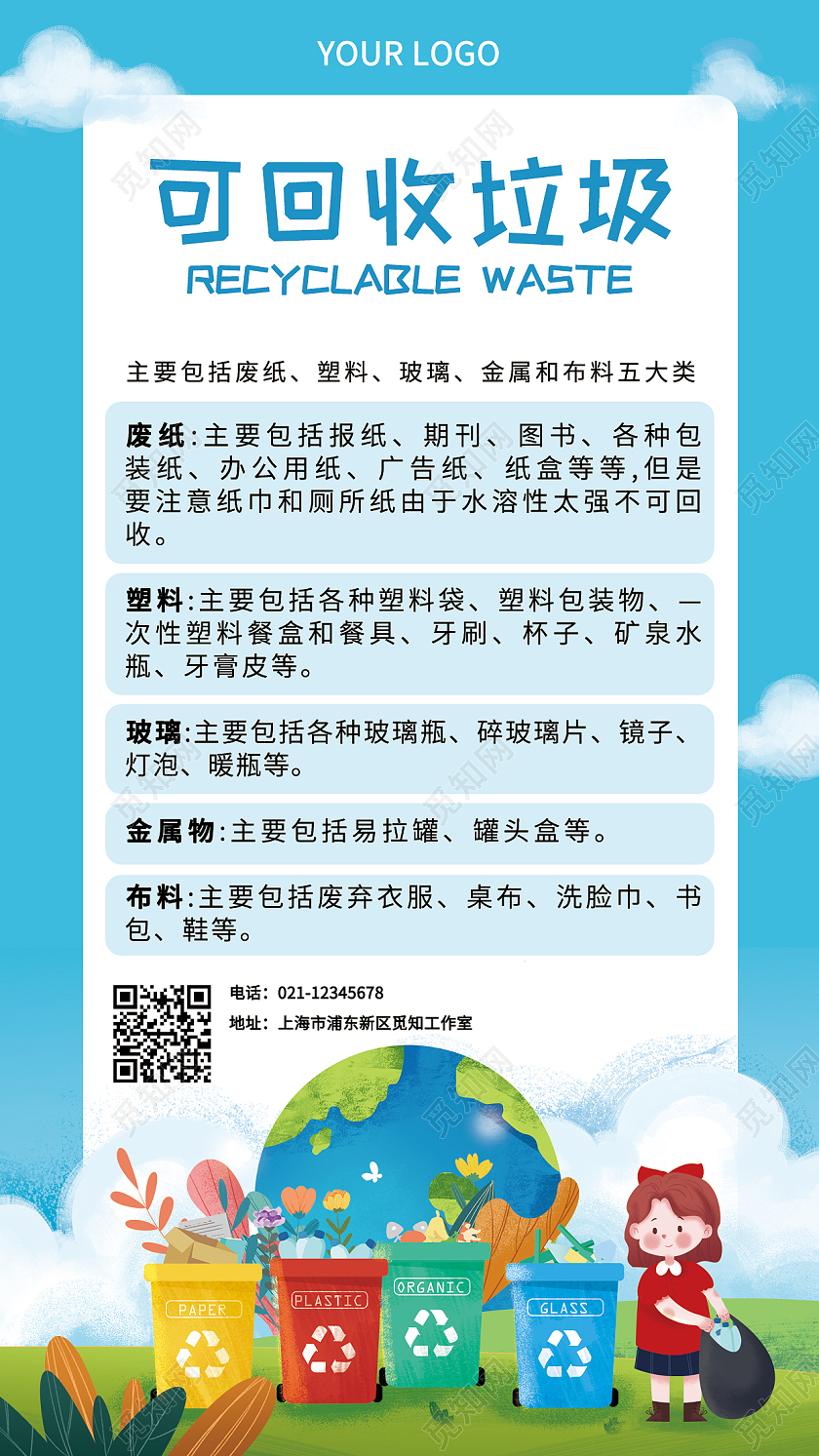 YOUR LOGO

可回收垃圾
RECYCLABLE WASTE

主要包括废纸、塑料、玻璃、金属和布料五大类

废纸:主要包括报纸、期刊、图书、各种包装纸、办公用纸、广告纸、纸盒等等,但是要注意纸巾和厕所纸由于水溶性太强不可回收。

塑料:主要包括各种塑料袋、塑料包装物、一次性塑料餐盒和餐具、牙刷、杯子、矿泉水瓶、牙膏皮等。

玻璃:主要包括各种玻璃瓶、碎玻璃片、镜子、灯泡、暖瓶等。

金属物:主要包括易拉罐、罐头盒等。

布料:主要包括废弃衣服、桌布、洗脸巾、书包、鞋等。

电话: 021-12345678
地址: 上海市浦东新区觅知工作室

PAPER
PLASTIC
ORGANIC
GLASS

觅知网